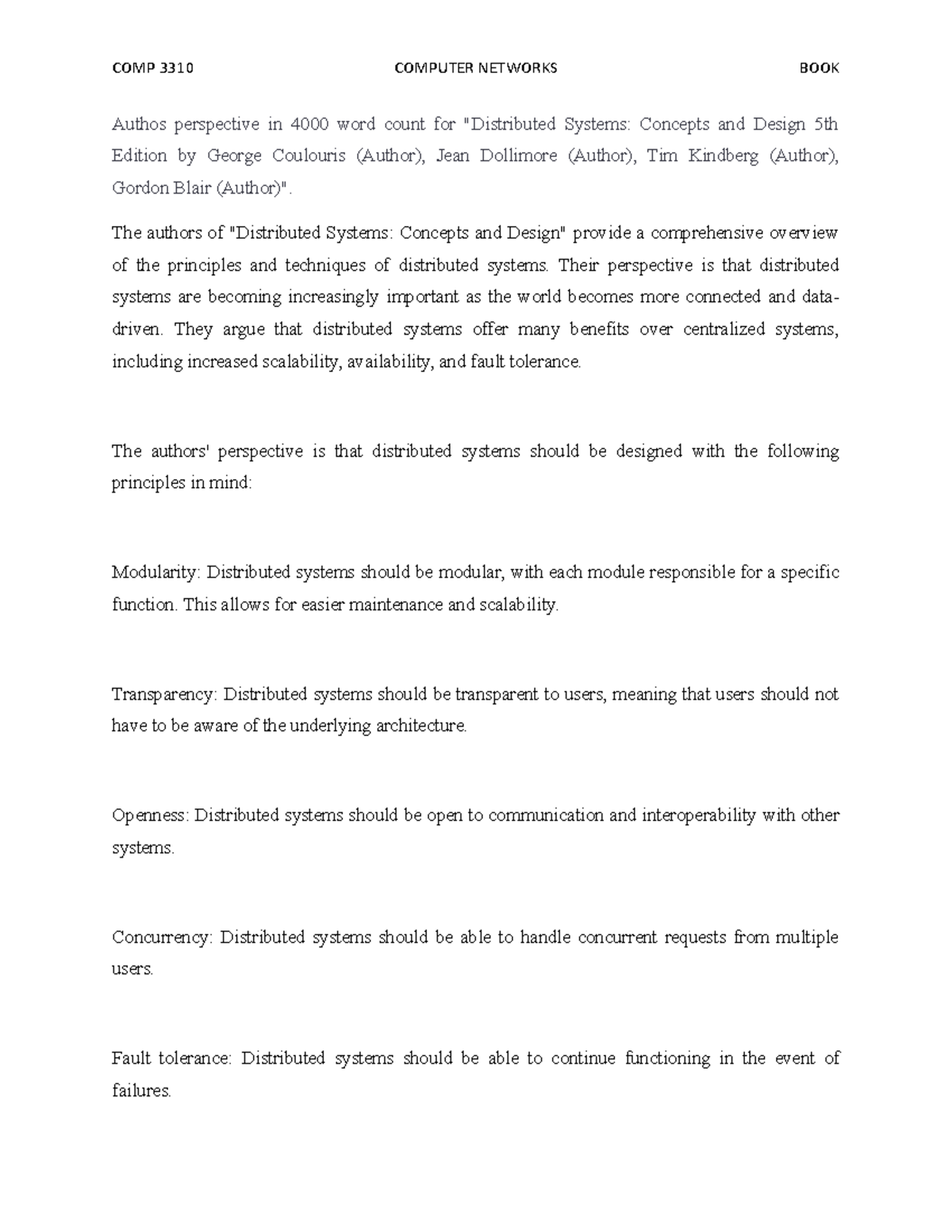 COMP 3310

COMPUTER NETWORKS

BOOK

Authos perspective in 4000 word count for "Distributed Systems: Concepts and Design 5th Edition by George Coulouris (Author), Jean Dollimore (Author), Tim Kindberg (Author), Gordon Blair (Author)".

The authors of "Distributed Systems: Concepts and Design" provide a comprehensive overview of the principles and techniques of distributed systems. Their perspective is that distributed systems are becoming increasingly important as the world becomes more connected and data-driven. They argue that distributed systems offer many benefits over centralized systems, including increased scalability, availability, and fault tolerance.

The authors' perspective is that distributed systems should be designed with the following principles in mind:

Modularity: Distributed systems should be modular, with each module responsible for a specific function. This allows for easier maintenance and scalability.

Transparency: Distributed systems should be transparent to users, meaning that users should not have to be aware of the underlying architecture.

Openness: Distributed systems should be open to communication and interoperability with other systems.

Concurrency: Distributed systems should be able to handle concurrent requests from multiple users.

Fault tolerance: Distributed systems should be able to continue functioning in the event of failures.